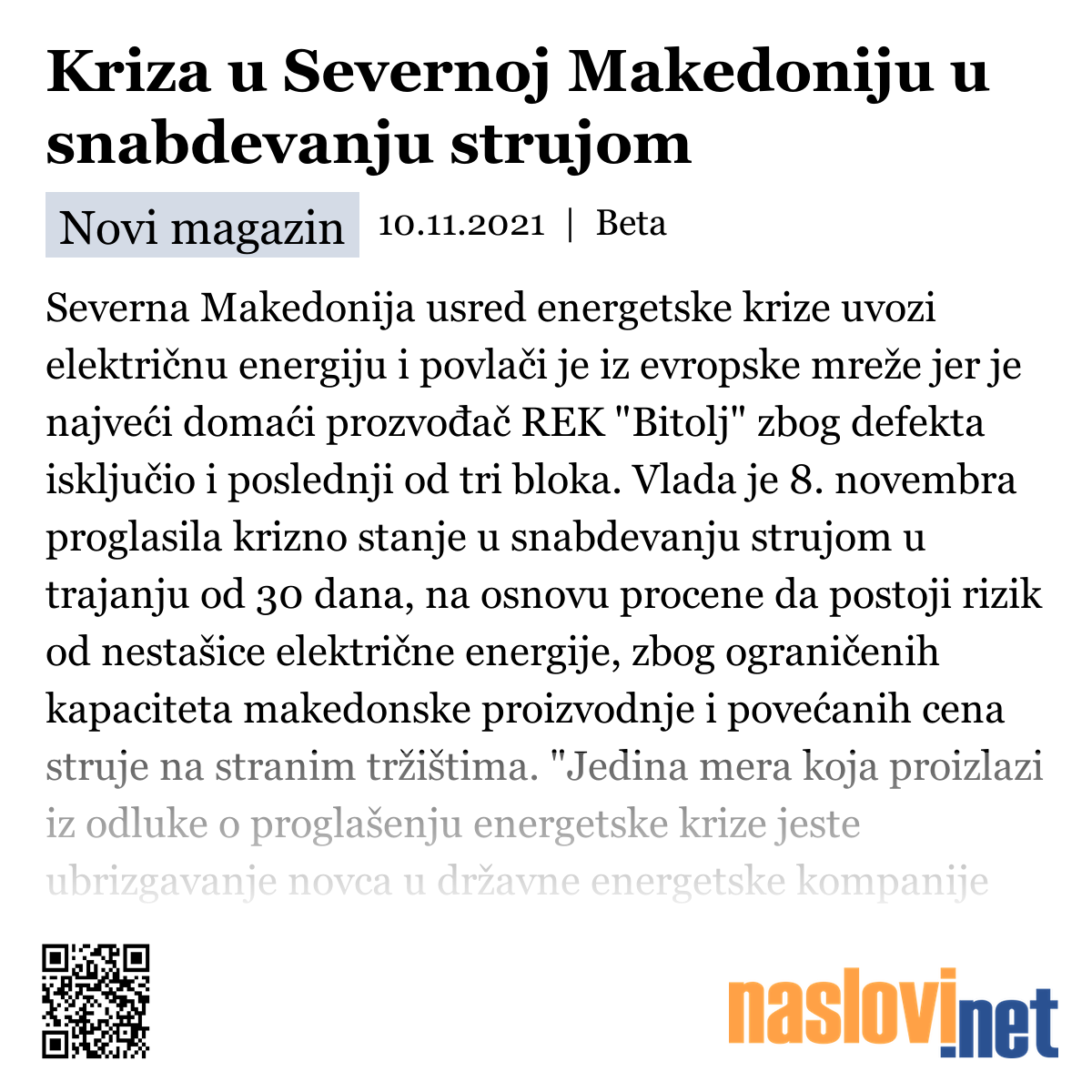 Kriza u Severnoj Makedoniju u snabdevanju strujom

Novi magazin 10.11.2021 | Beta

Severna Makedonija usred energetske krize uvozi električnu energiju i povlači je iz evropske mreže jer je najveći domaći prozvođač REK "Bitolj" zbog defekta isključio i poslednji od tri bloka. Vlada je 8. novembra proglasila krizno stanje u snabdevanju strujom u trajanju od 30 dana, na osnovu procene da postoji rizik od nestašice električne energije, zbog ograničenih kapaciteta makedonske proizvodnje i povećanih cena struje na stranim tržištima. "Jedina mera koja proizlazi iz odluke o proglašenju energetske krize jeste ubrizgavanje novca u državne energetske kompanije

naslovi.net